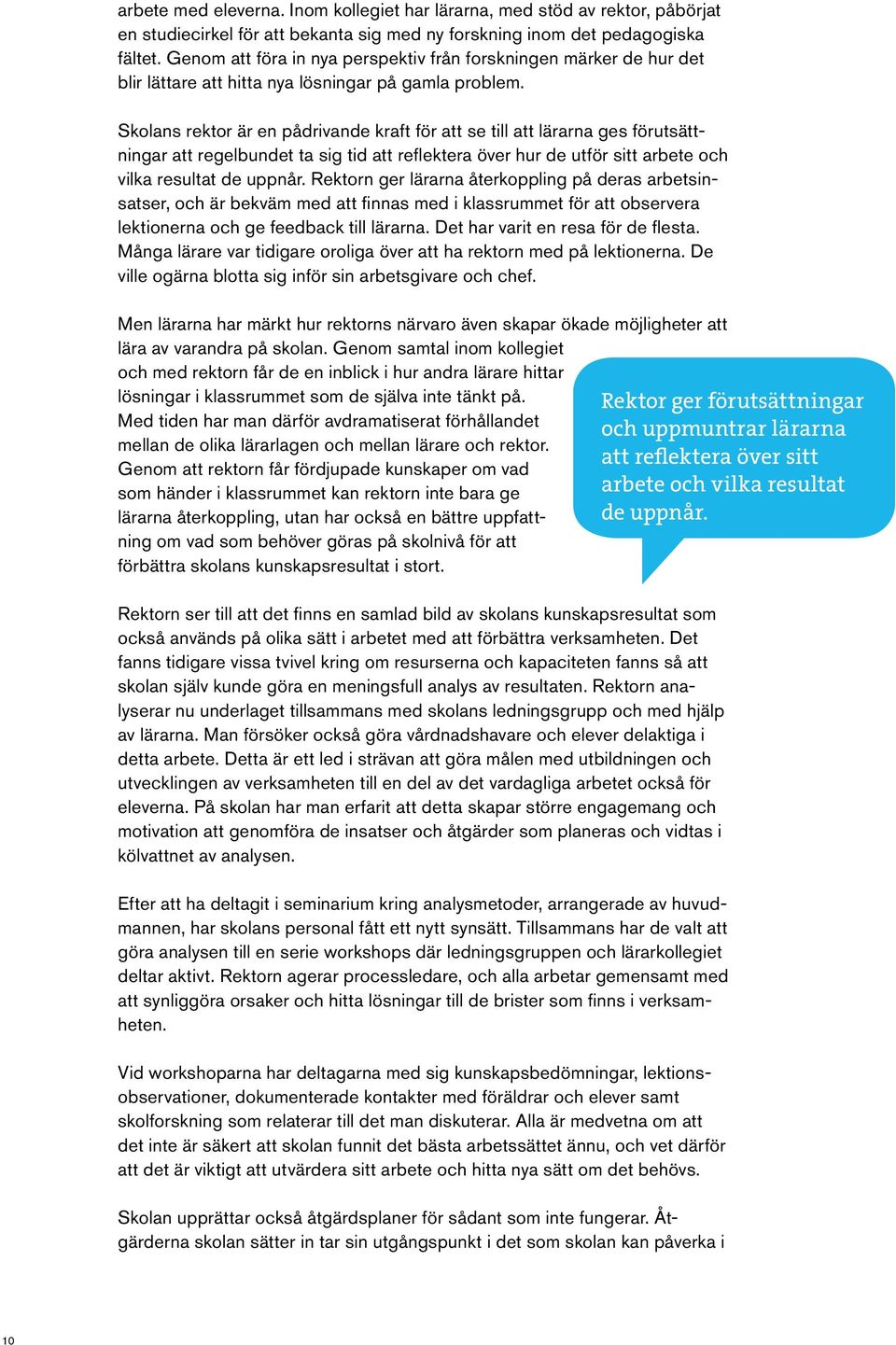 arbete med eleverna. Inom kollegiet har lärarna, med stöd av rektor, påbörjat en studiecirkel för att bekanta sig med ny forskning inom det pedagogiska fältet. Genom att föra in nya perspektiv från forskningen märker de hur det blir lättare att hitta nya lösningar på gamla problem.

Skolans rektor är en pådrivande kraft för att se till att lärarna ges förutsättningar att regelbundet ta sig tid att reflektera över hur de utför sitt arbete och vilka resultat de uppnår. Rektorn ger lärarna återkoppling på deras arbetsinsatser, och är bekväm med att finnas med i klassrummet för att observera lektionerna och ge feedback till lärarna. Det har varit en resa för de flesta. Många lärare var tidigare oroliga över att ha rektorn med på lektionerna. De ville ogärna blotta sig inför sin arbetsgivare och chef.

Men lärarna har märkt hur rektorns närvaro även skapar ökade möjligheter att lära av varandra på skolan. Genom samtal inom kollegiet och med rektorn får de en inblick i hur andra lärare hittar lösningar i klassrummet som de själva inte tänkt på. Med tiden har man därför avdramatiserat förhållandet mellan de olika lärarlagen och mellan lärare och rektor. Genom att rektorn får fördjupade kunskaper om vad som händer i klassrummet kan rektorn inte bara ge lärarna återkoppling, utan har också en bättre uppfattning om vad som behöver göras på skolnivå för att förbättra skolans kunskapsresultat i stort.

Rektor ger förutsättningar och uppmuntrar lärarna att reflektera över sitt arbete och vilka resultat de uppnår.

Rektorn ser till att det finns en samlad bild av skolans kunskapsresultat som också används på olika sätt i arbetet med att förbättra verksamheten. Det fanns tidigare vissa tvivel kring om resurserna och kapaciteten fanns så att skolan själv kunde göra en meningsfull analys av resultaten. Rektorn analyserar nu underlaget tillsammans med skolans ledningsgrupp och med hjälp av lärarna. Man försöker också göra vårdnadshavare och elever delaktiga i detta arbete. Detta är ett led i strävan att göra målen med utbildningen och utvecklingen av verksamheten till en del av det vardagliga arbetet också för eleverna. På skolan har man erfarit att detta skapar större engagemang och motivation att genomföra de insatser och åtgärder som planeras och vidtas i kölvattnet av analysen.

Efter att ha deltagit i seminarium kring analysmetoder, arrangerade av huvudmannen, har skolans personal fått ett nytt synsätt. Tillsammans har de valt att göra analysen till en serie workshops där ledningsgruppen och lärarkollegiet deltar aktivt. Rektorn agerar processledare, och alla arbetar gemensamt med att synliggöra orsaker och hitta lösningar till de brister som finns i verksamheten.

Vid workshoparna har deltagarna med sig kunskapsbedömningar, lektionsobservationer, dokumenterade kontakter med föräldrar och elever samt skolforskning som relaterar till det man diskuterar. Alla är medvetna om att det inte är säkert att skolan funnit det bästa arbetssättet ännu, och vet därför att det är viktigt att utvärdera sitt arbete och hitta nya sätt om det behövs.

Skolan upprättar också åtgärdsplaner för sådant som inte fungerar. Åtgärderna skolan sätter in tar sin utgångspunkt i det som skolan kan påverka i

10